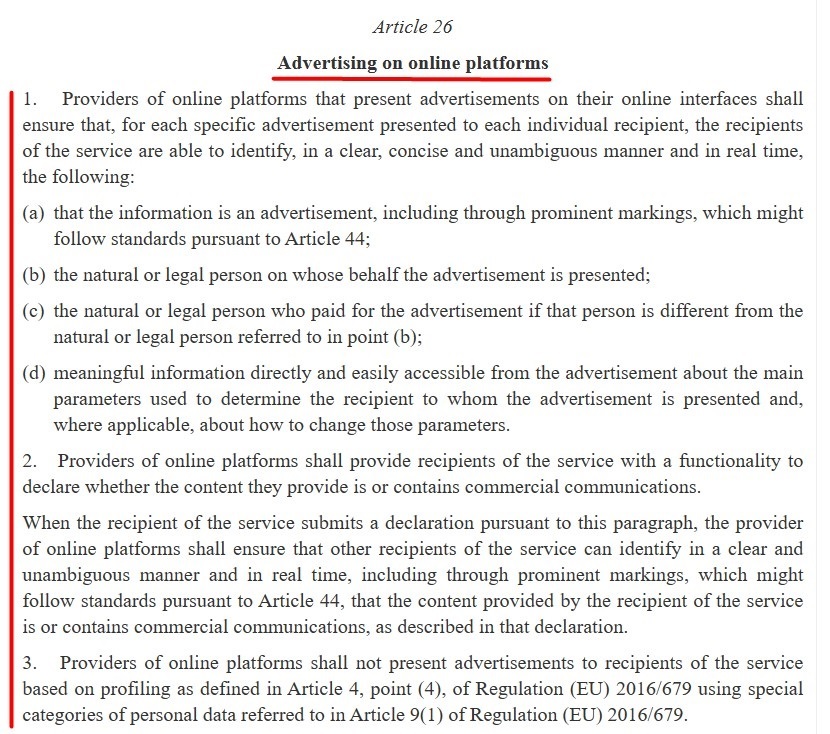 Article 26

Advertising on online platforms

1. Providers of online platforms that present advertisements on their online interfaces shall ensure that, for each specific advertisement presented to each individual recipient, the recipients of the service are able to identify, in a clear, concise and unambiguous manner and in real time, the following:

(a) that the information is an advertisement, including through prominent markings, which might follow standards pursuant to Article 44;

(b) the natural or legal person on whose behalf the advertisement is presented;

(c) the natural or legal person who paid for the advertisement if that person is different from the natural or legal person referred to in point (b);

(d) meaningful information directly and easily accessible from the advertisement about the main parameters used to determine the recipient to whom the advertisement is presented and, where applicable, about how to change those parameters.

2. Providers of online platforms shall provide recipients of the service with a functionality to declare whether the content they provide is or contains commercial communications.

When the recipient of the service submits a declaration pursuant to this paragraph, the provider of online platforms shall ensure that other recipients of the service can identify in a clear and unambiguous manner and in real time, including through prominent markings, which might follow standards pursuant to Article 44, that the content provided by the recipient of the service is or contains commercial communications, as described in that declaration.

3. Providers of online platforms shall not present advertisements to recipients of the service based on profiling as defined in Article 4, point (4), of Regulation (EU) 2016/679 using special categories of personal data referred to in Article 9(1) of Regulation (EU) 2016/679.